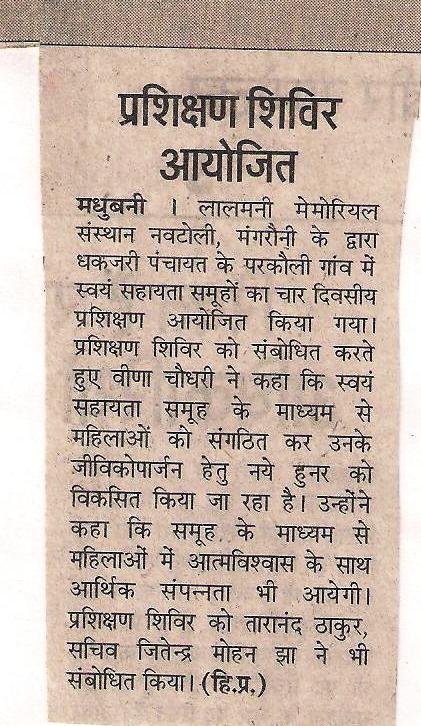 प्रशिक्षण शिविर आयोजित

मधुबनी । लालमनी मेमोरियल संस्थान नवटोली, मंगरौनी के द्वारा धकजरी पंचायत के परकौली गांव में स्वयं सहायता समूहों का चार दिवसीय प्रशिक्षण आयोजित किया गया। प्रशिक्षण शिविर को संबोधित करते हुए वीणा चौधरी ने कहा कि स्वयं सहायता समूह के माध्यम से महिलाओं को संगठित कर उनके जीविकोपार्जन हेतु नये हुनर को विकसित किया जा रहा है। उन्होंने कहा कि समूह के माध्यम से महिलाओं में आत्मविश्वास के साथ आर्थिक संपन्नता भी आयेगी। प्रशिक्षण शिविर को तारानंद ठाकुर, सचिव जितेन्द्र मोहन झा ने भी संबोधित किया। (हि.प्र.)